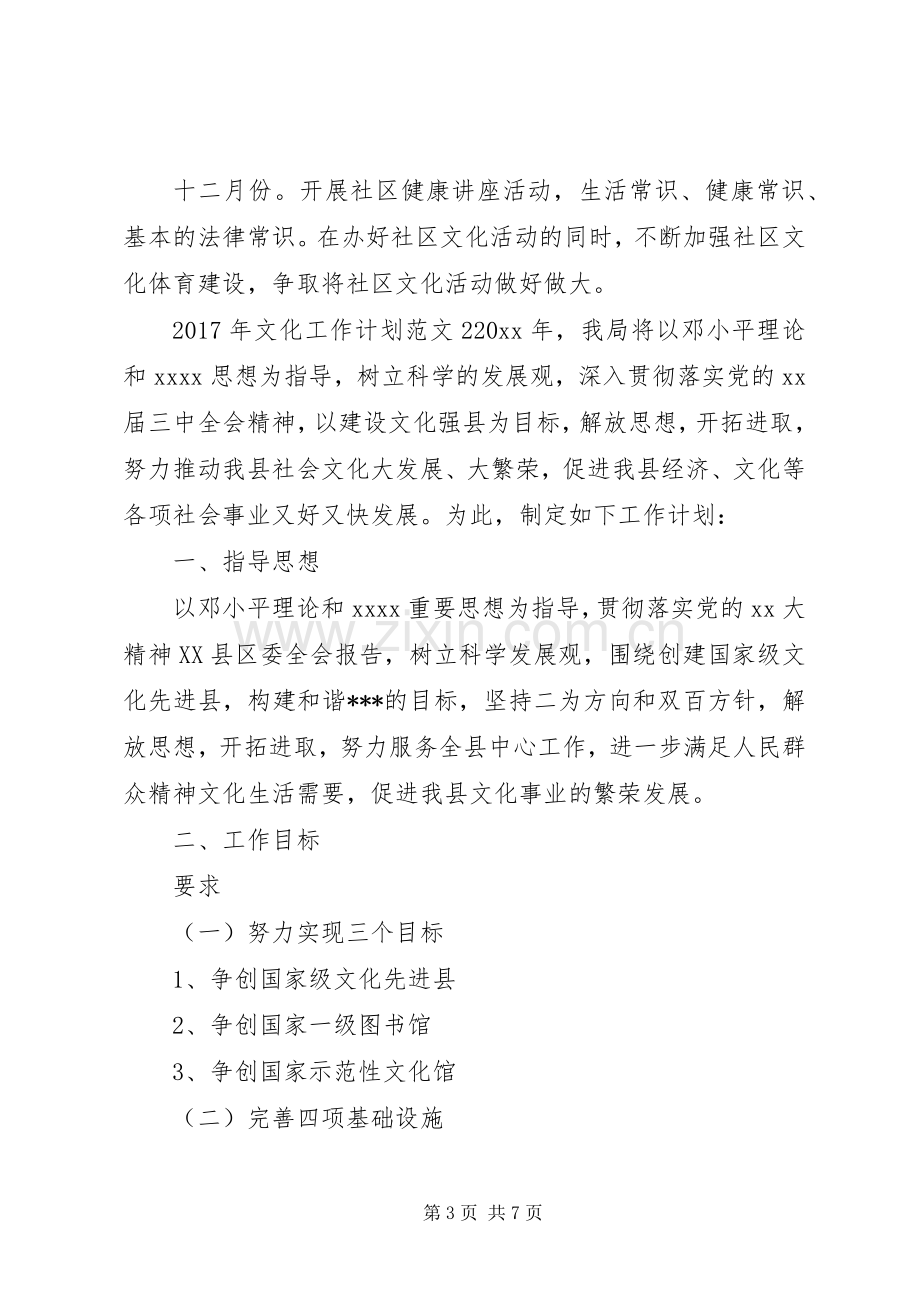 十二月份。开展社区健康讲座活动，生活常识、健康常识、基本的法律常识。在办好社区文化活动的同时，不断加强社区文化体育建设，争取将社区文化活动做好做大。

2017年文化工作计划范文220xx年，我局将以邓小平理论和xxxx思想为指导，树立科学的发展观，深入贯彻落实党的xx届三中全会精神，以建设文化强县为目标，解放思想，开拓进取，努力推动我县社会文化大发展、大繁荣，促进我县经济、文化等各项社会事业又好又快发展。为此，制定如下工作计划：

一、指导思想

以邓小平理论和xxxx重要思想为指导，贯彻落实党的xx大精神XX县区委全会报告，树立科学发展观，围绕创建国家级文化先进县，构建和谐***的目标，坚持二为方向和双百方针，解放思想，开拓进取，努力服务全县中心工作，进一步满足人民群众精神文化生活需要，促进我县文化事业的繁荣发展。

二、工作目标

要求

（一）努力实现三个目标

1、争创国家级文化先进县

2、争创国家一级图书馆

3、争创国家示范性文化馆

（二）完善四项基础设施

第3页 共7页

www.zixin.com.cn